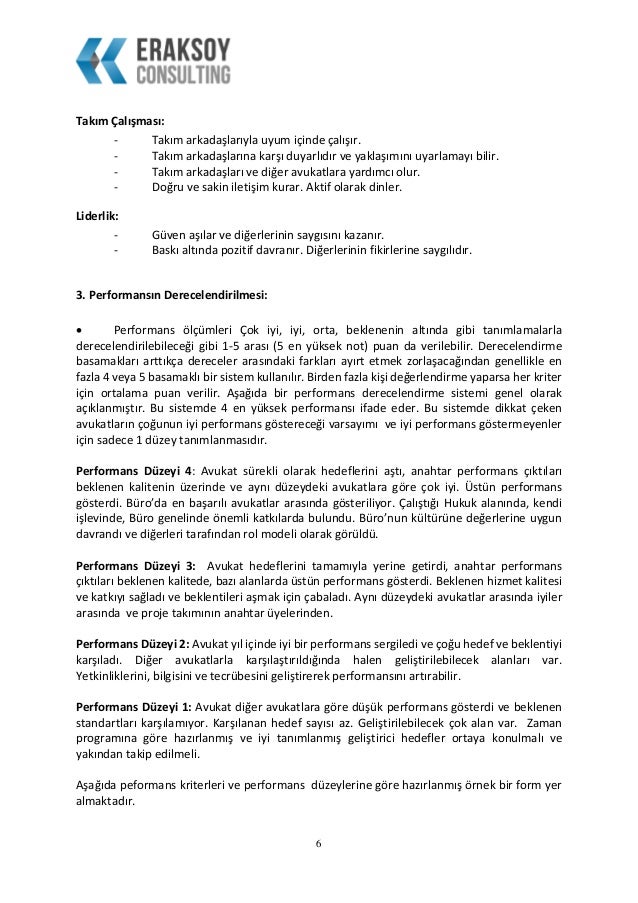 ERAKSOY
CONSULTING

Takım Çalışması:
- Takım arkadaşlarıyla uyum içinde çalışır.
- Takım arkadaşlarına karşı duyarlıdır ve yaklaşımını uyarlamayı bilir.
- Takım arkadaşları ve diğer avukatlara yardımcı olur.
- Doğru ve sakin iletişim kurar. Aktif olarak dinler.

Liderlik:
- Güven aşılar ve diğerlerinin saygısını kazanır.
- Baskı altında pozitif davranır. Diğerlerinin fikirlerine saygılıdır.

3. Performansın Derecelendirilmesi:

• Performans ölçümleri Çok iyi, iyi, orta, beklenenin altında gibi tanımlamalarla derecelendirilebileceği gibi 1-5 arası (5 en yüksek not) puan da verilebilir. Derecelendirme basamakları arttıkça dereceler arasındaki farkları ayırt etmek zorlaşacağından genellikle en fazla 4 veya 5 basamaklı bir sistem kullanılır. Birden fazla kişi değerlendirme yaparsa her kriter için ortalama puan verilir. Aşağıda bir performans derecelendirme sistemi genel olarak açıklanmıştır. Bu sistemde 4 en yüksek performansı ifade eder. Bu sistemde dikkat çeken avukatların çoğunun iyi performans göstereceği varsayımı ve iyi performans göstermeyenler için sadece 1 düzey tanımlanmasıdır.

Performans Düzeyi 4: Avukat sürekli olarak hedeflerini aştı, anahtar performans çıktıları beklenen kalitenin üzerinde ve aynı düzeydeki avukatlara göre çok iyi. Üstün performans gösterdi. Büro'da en başarılı avukatlar arasında gösteriliyor. Çalıştığı Hukuk alanında, kendi işlevinde, Büro genelinde önemli katkılarda bulundu. Büro'nun kültürüne değerlerine uygun davrandı ve diğerleri tarafından rol modeli olarak görüldü.

Performans Düzeyi 3: Avukat hedeflerini tamamıyla yerine getirdi, anahtar performans çıktıları beklenen kalitede, bazı alanlarda üstün performans gösterdi. Beklenen hizmet kalitesi ve katkıyı sağladı ve beklentileri aşmak için çabaladı. Aynı düzeydeki avukatlar arasında iyiler arasında ve proje takımının anahtar üyelerinden.

Performans Düzeyi 2: Avukat yıl içinde iyi bir performans sergiledi ve çoğu hedef ve beklentiyi karşıladı. Diğer avukatlarla karşılaştırıldığında halen geliştirilebilecek alanları var. Yetkinliklerini, bilgisini ve tecrübesini geliştirerek performansını artırabilir.

Performans Düzeyi 1: Avukat diğer avukatlara göre düşük performans gösterdi ve beklenen standartları karşılamıyor. Karşılanan hedef sayısı az. Geliştirilebilecek çok alan var. Zaman programına göre hazırlanmış ve iyi tanımlanmış geliştirici hedefler ortaya konulmalı ve yakından takip edilmeli.

Aşağıda peformans kriterleri ve performans düzeylerine göre hazırlanmış örnek bir form yer almaktadır.

6